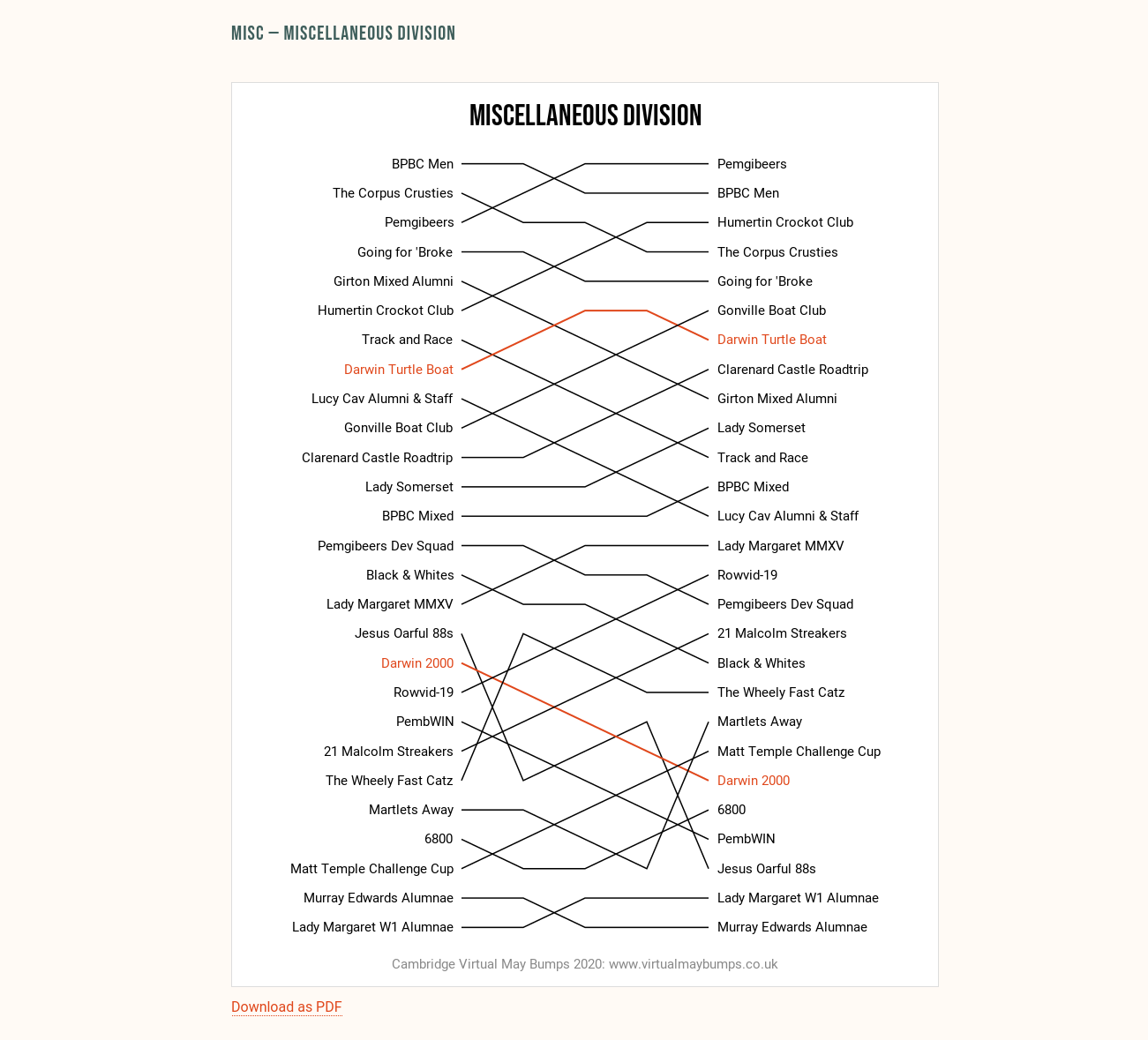 MISC — MISCELLANEOUS DIVISION

MISCELLANEOUS DIVISION

BPBC Men
The Corpus Crusties
Pemgibeers
Going for 'Broke
Girton Mixed Alumni
Humertin Crockot Club
Track and Race
Darwin Turtle Boat
Lucy Cav Alumni & Staff
Gonville Boat Club
Clarenard Castle Roadtrip
Lady Somerset
BPBC Mixed
Pemgibeers Dev Squad
Black & Whites
Lady Margaret MMXV
Jesus Oarful 88s
Darwin 2000
Rowvid-19
PembWIN
21 Malcolm Streakers
The Wheely Fast Catz
Martlets Away
6800
Matt Temple Challenge Cup
Murray Edwards Alumnae
Lady Margaret W1 Alumnae

Pemgibeers
BPBC Men
Humertin Crockot Club
The Corpus Crusties
Going for 'Broke
Gonville Boat Club
Darwin Turtle Boat
Clarenard Castle Roadtrip
Girton Mixed Alumni
Lady Somerset
Track and Race
BPBC Mixed
Lucy Cav Alumni & Staff
Lady Margaret MMXV
Rowvid-19
Pemgibeers Dev Squad
21 Malcolm Streakers
Black & Whites
The Wheely Fast Catz
Martlets Away
Matt Temple Challenge Cup
Darwin 2000
6800
PembWIN
Jesus Oarful 88s
Lady Margaret W1 Alumnae
Murray Edwards Alumnae

Cambridge Virtual May Bumps 2020: www.virtualmaybumps.co.uk

Download as PDF